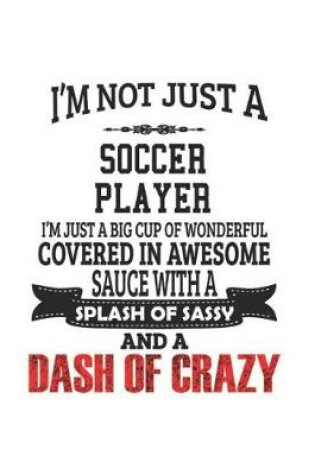 I'M NOT JUST A

SOCCER PLAYER

I'M JUST A BIG CUP OF WONDERFUL COVERED IN AWESOME SAUCE WITH A

SPLASH OF SASSY

AND A

DASH OF CRAZY